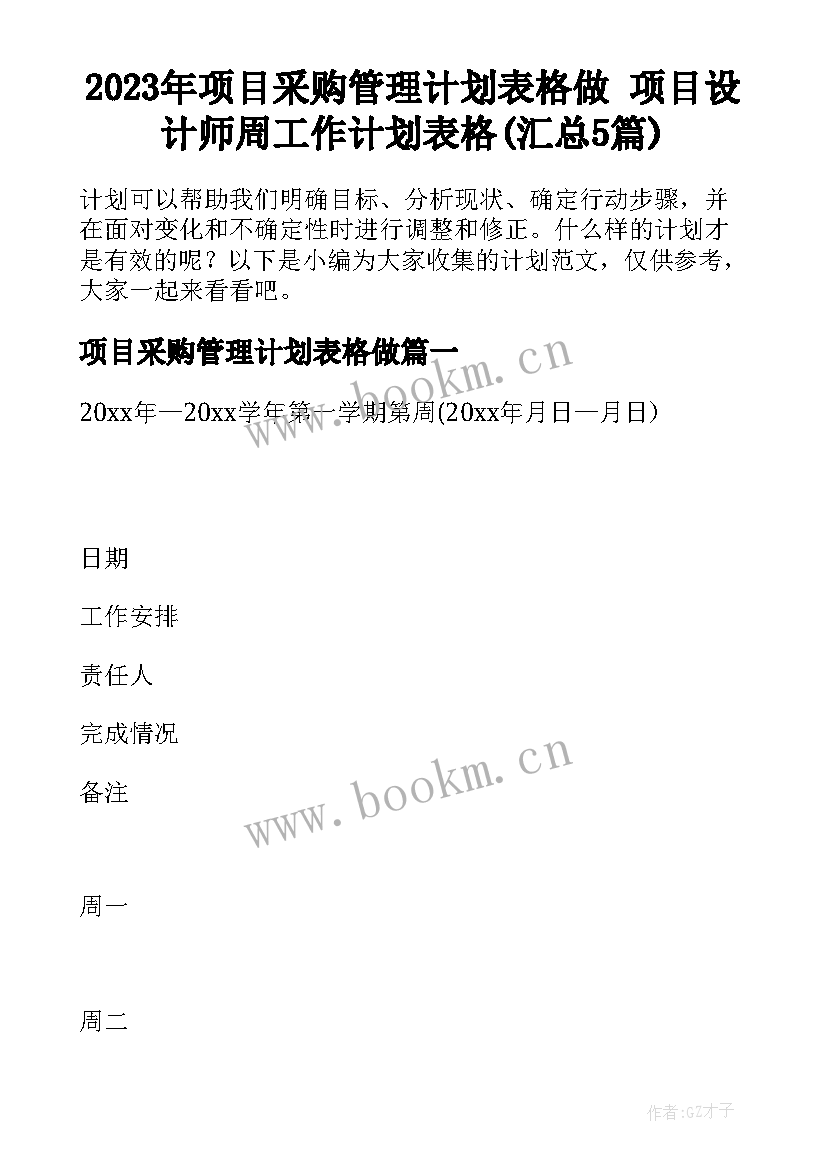 2023年项目采购管理计划表格做 项目设计师周工作计划表格(汇总5篇)

计划可以帮助我们明确目标、分析现状、确定行动步骤，并在面对变化和不确定性时进行调整和修正。什么样的计划才是有效的呢？以下是小编为大家收集的计划范文，仅供参考，大家一起来看看吧。

项目采购管理计划表格做篇一

www.bookm.cn

20xx年—20xx学年第一学期第周(20xx年月日—月日)

日期

工作安排

责任人

完成情况

备注

www.bookm.cn

周一

周二

作者:GZ才子